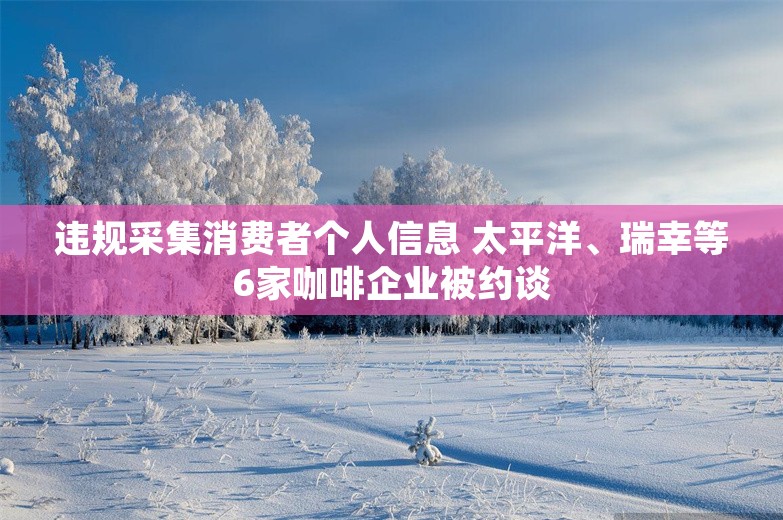 违规采集消费者个人信息 太平洋、瑞幸等6家咖啡企业被约谈